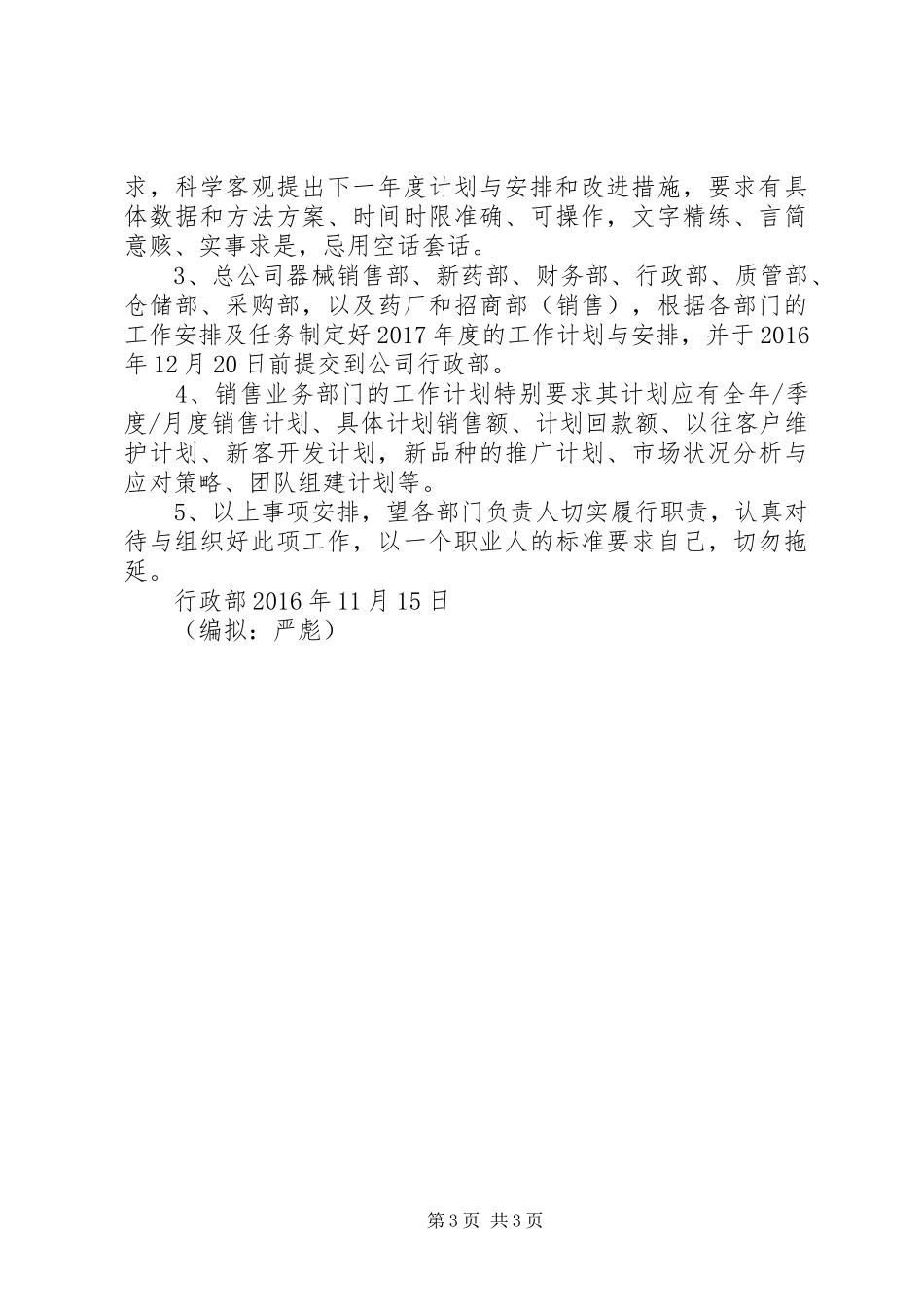 求，科学客观提出下一年度计划与安排和改进措施，要求有具体数据和方法方案、时间时限准确、可操作，文字精练、言简意赅、实事求是，忌用空话套话。

3、总公司器械销售部、新药部、财务部、行政部、质管部、仓储部、采购部，以及药厂和招商部（销售），根据各部门的工作安排及任务制定好2017年度的工作计划与安排，并于2016年12月20日前提交到公司行政部。

4、销售业务部门的工作计划特别要求其计划应有全年/季度/月度销售计划、具体计划销售额、计划回款额、以往客户维护计划、新客开发计划，新品种的推广计划、市场状况分析与应对策略、团队组建计划等。

5、以上事项安排，望各部门负责人切实履行职责，认真对待与组织好此项工作，以一个职业人的标准要求自己，切勿拖延。

行政部2016年11月15日

（编拟：严彪）

第3页 共3页